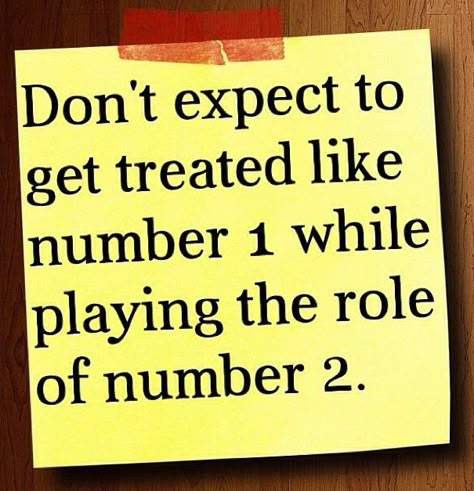 Don't expect to get treated like number 1 while playing the role of number 2.